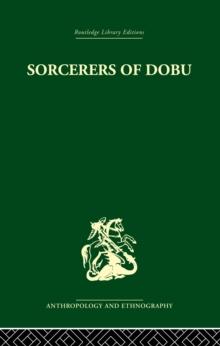 Routledge Library Editions

SORCERERS OF DOBU

ANTHROPOLOGY AND ETHNOGRAPHY